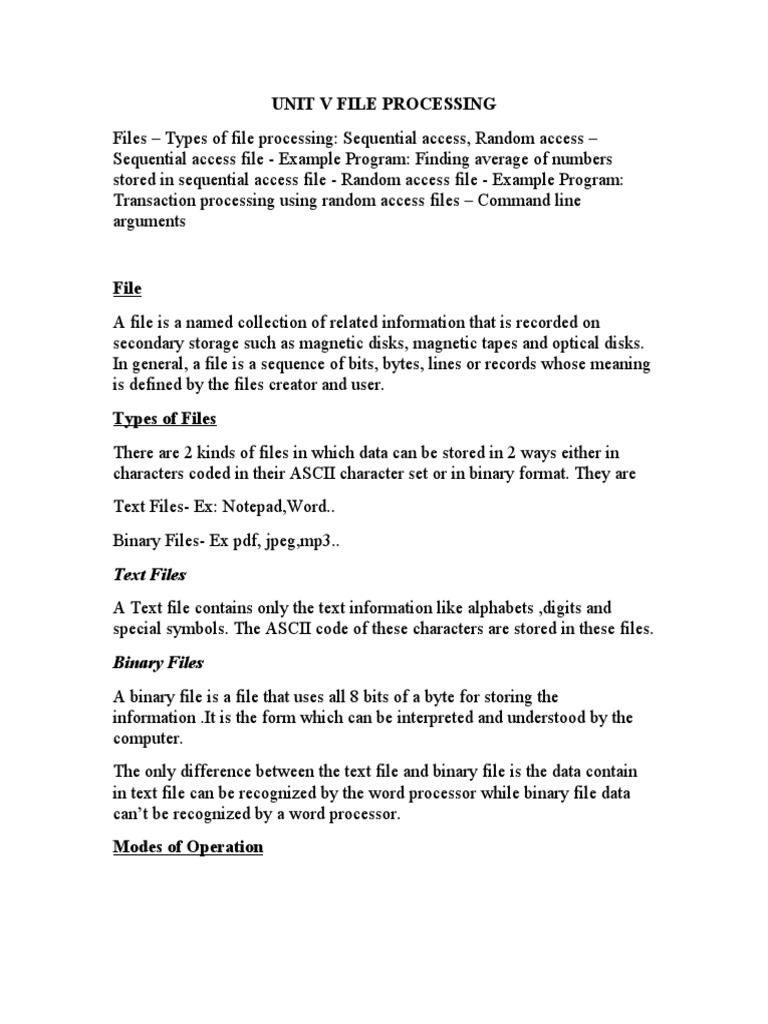 UNIT V FILE PROCESSING

Files – Types of file processing: Sequential access, Random access – Sequential access file - Example Program: Finding average of numbers stored in sequential access file - Random access file - Example Program: Transaction processing using random access files – Command line arguments

File

A file is a named collection of related information that is recorded on secondary storage such as magnetic disks, magnetic tapes and optical disks. In general, a file is a sequence of bits, bytes, lines or records whose meaning is defined by the files creator and user.

Types of Files

There are 2 kinds of files in which data can be stored in 2 ways either in characters coded in their ASCII character set or in binary format. They are

Text Files- Ex: Notepad,Word..

Binary Files- Ex pdf, jpeg,mp3..

Text Files

A Text file contains only the text information like alphabets ,digits and special symbols. The ASCII code of these characters are stored in these files.

Binary Files

A binary file is a file that uses all 8 bits of a byte for storing the information .It is the form which can be interpreted and understood by the computer.

The only difference between the text file and binary file is the data contain in text file can be recognized by the word processor while binary file data can't be recognized by a word processor.

Modes of Operation